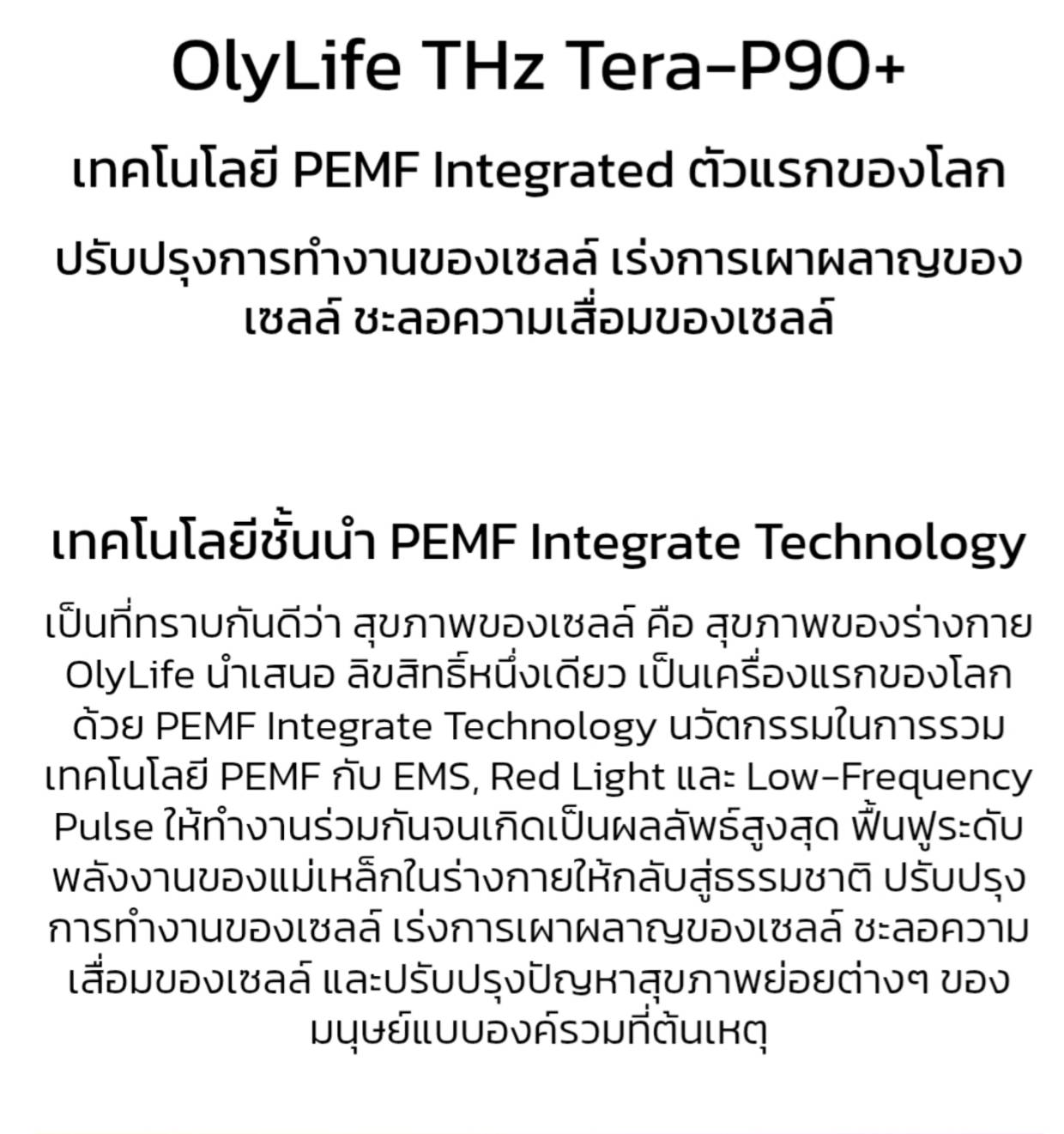 OlyLife THz Tera-P90+

เทคโนโลยี PEMF Integrated ตัวแรกของโลก

ปรับปรุงการทำงานของเซลล์ เร่งการเผาผลาญของเซลล์ ชะลอความเสื่อมของเซลล์

เทคโนโลยีชั้นนำ PEMF Integrate Technology

เป็นที่ทราบกันดีว่า สุขภาพของเซลล์ คือ สุขภาพของร่างกาย OlyLife นำเสนอ ลิขสิทธิ์หนึ่งเดียว เป็นเครื่องแรกของโลก ด้วย PEMF Integrate Technology นวัตกรรมในการรวมเทคโนโลยี PEMF กับ EMS, Red Light และ Low-Frequency Pulse ให้ทำงานร่วมกันจนเกิดเป็นผลลัพธ์สูงสุด ฟื้นฟูระดับพลังงานของแม่เหล็กในร่างกายให้กลับสู่ธรรมชาติ ปรับปรุงการทำงานของเซลล์ เร่งการเผาผลาญของเซลล์ ชะลอความเสื่อมของเซลล์ และปรับปรุงปัญหาสุขภาพย่อยต่างๆ ของมนุษย์แบบองค์รวมที่ต้นเหตุ